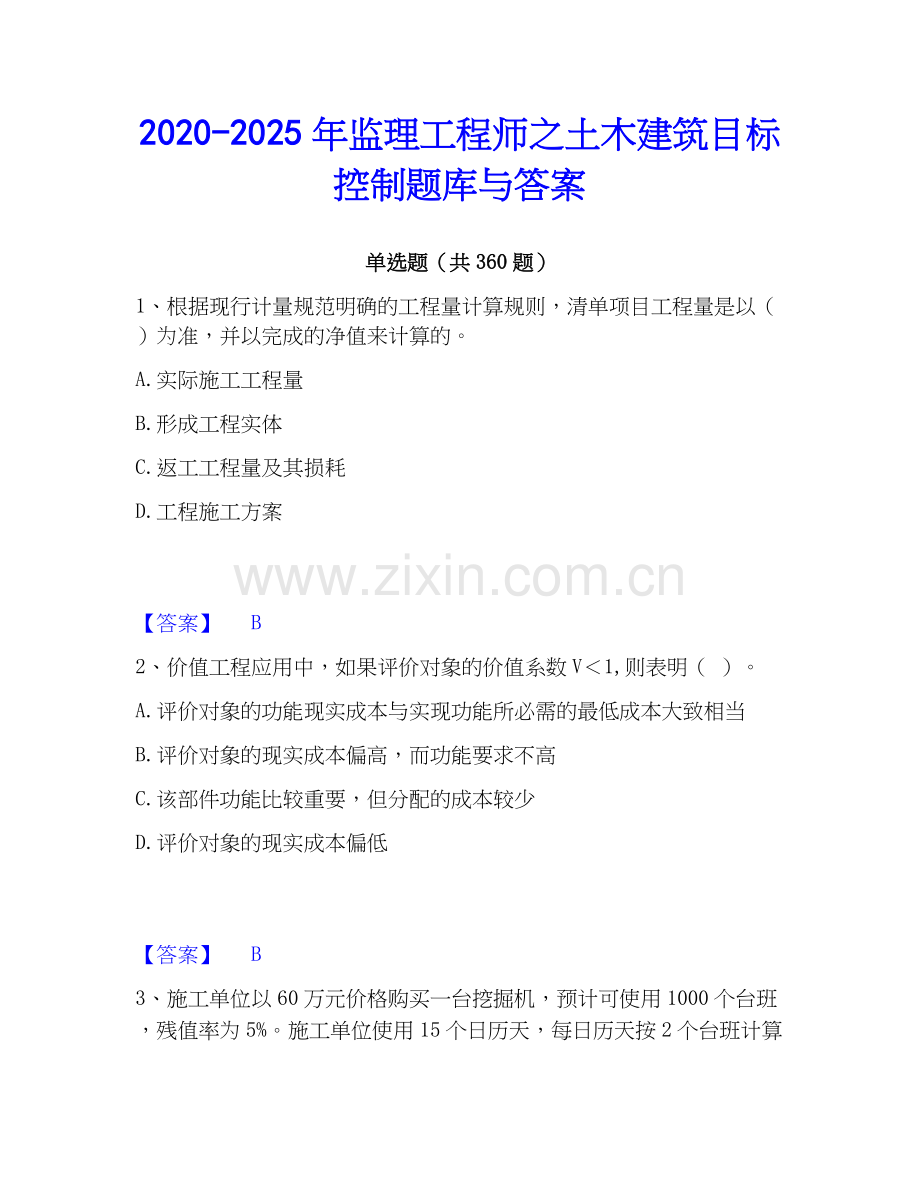 2020-2025 年监理工程师之土木建筑目标控制题库与答案

单选题（共 360 题）

1、根据现行计量规范明确的工程量计算规则，清单项目工程量是以（ ）为准，并以完成的净值来计算的。

A. 实际施工工程量

B. 形成工程实体

C. 返工工程量及其损耗

D. 工程施工方案

www.zixin.com.cn

【答案】 B

2、价值工程应用中，如果评价对象的价值系数 V＜1, 则表明（ ）。

A. 评价对象的功能现实成本与实现功能所必需的最低成本大致相当

B. 评价对象的现实成本偏高，而功能要求不高

C. 该部件功能比较重要，但分配的成本较少

D. 评价对象的现实成本偏低

【答案】 B

3、施工单位以 60 万元价格购买一台挖掘机，预计可使用 1000 个台班，残值率为 5%。施工单位使用 15 个日历天，每日历天按 2 个台班计算